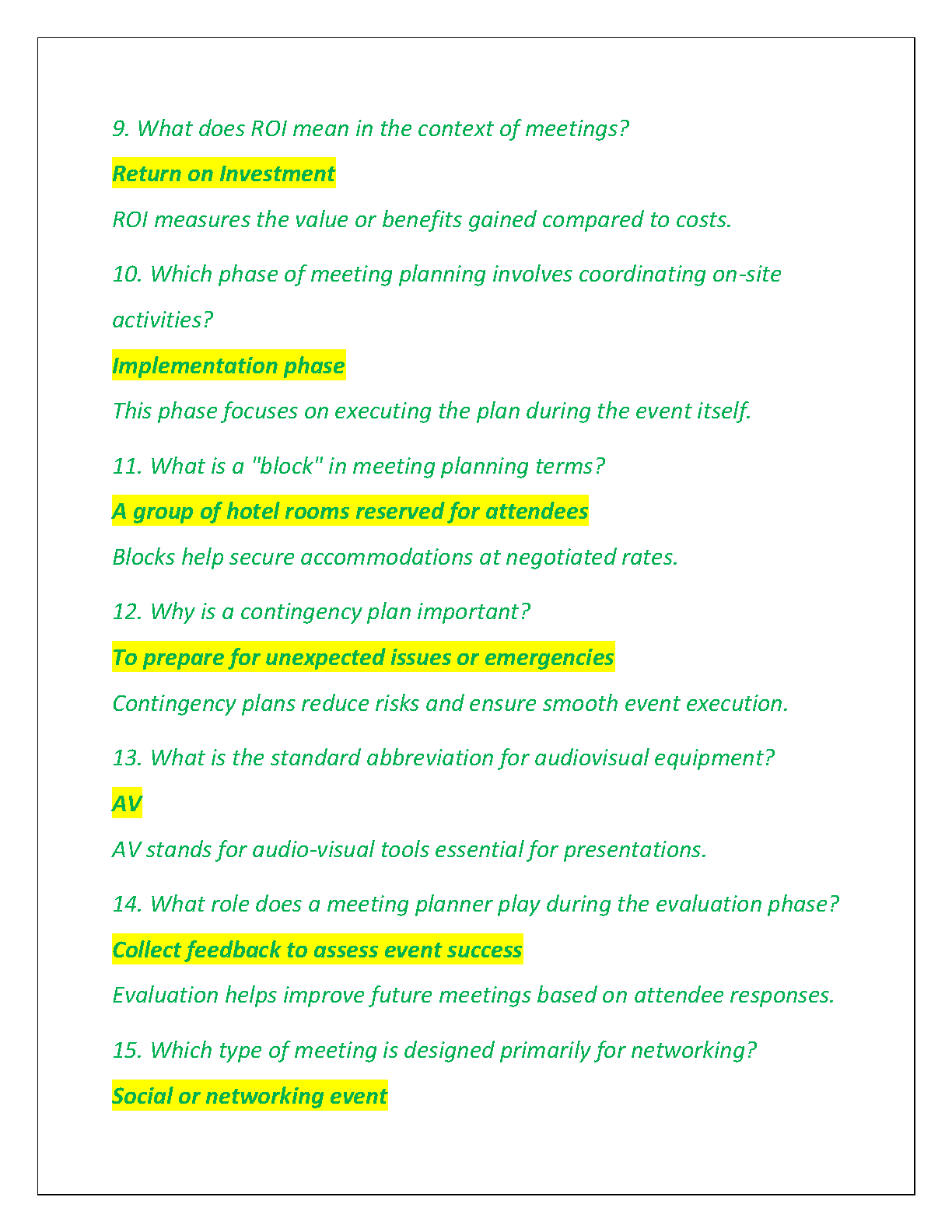 9. What does ROI mean in the context of meetings?

Return on Investment

ROI measures the value or benefits gained compared to costs.

10. Which phase of meeting planning involves coordinating on-site activities?

Implementation phase

This phase focuses on executing the plan during the event itself.

11. What is a "block" in meeting planning terms?

A group of hotel rooms reserved for attendees

Blocks help secure accommodations at negotiated rates.

12. Why is a contingency plan important?

To prepare for unexpected issues or emergencies

Contingency plans reduce risks and ensure smooth event execution.

13. What is the standard abbreviation for audiovisual equipment?

AV

AV stands for audio-visual tools essential for presentations.

14. What role does a meeting planner play during the evaluation phase?

Collect feedback to assess event success

Evaluation helps improve future meetings based on attendee responses.

15. Which type of meeting is designed primarily for networking?

Social or networking event